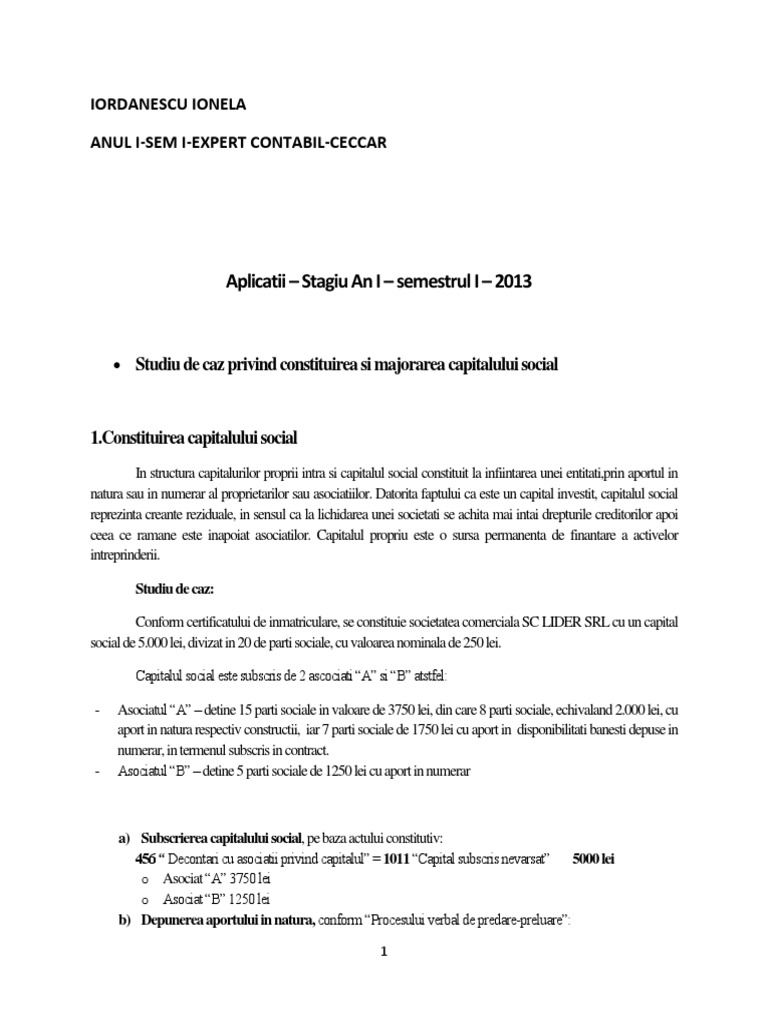 IORDANESCU IONELA

ANUL I-SEM I-EXPERT CONTABIL-CECCAR

Aplicatii – Stagiu An I – semestrul I – 2013

• Studiu de caz privind constituirea si majorarea capitalului social

1.Constituirea capitalului social

In structura capitalurilor proprii intra si capitalul social constituit la infiintarea unei entitati,prin aportul in natura sau in numerar al proprietarilor sau asociatiilor. Datorita faptului ca este un capital investit, capitalul social reprezinta creante reziduale, in sensul ca la lichidarea unei societati se achita mai intai drepturile creditorilor apoi ceea ce ramane este inapoiat asociatilor. Capitalul propriu este o sursa permanenta de finantare a activelor intreprinderii.

Studiu de caz:

Conform certificatului de inmatriculare, se constituie societatea comerciala SC LIDER SRL cu un capital social de 5.000 lei, divizat in 20 de parti sociale, cu valoarea nominala de 250 lei.

Capitalul social este subscris de 2 ascociati “A” si “B” atstfel:

- Asociatul “A” – detine 15 parti sociale in valoare de 3750 lei, din care 8 parti sociale, echivaland 2.000 lei, cu aport in natura respectiv constructii, iar 7 parti sociale de 1750 lei cu aport in disponibilitati banesti depuse in numerar, in termenul subscris in contract.
- Asociatul “B” – detine 5 parti sociale de 1250 lei cu aport in numerar

a) Subscrierea capitalului social, pe baza actului constitutiv:
456 “ Decontari cu asociatii privind capitalul” = 1011 “Capital subscris nevarsat” 5000 lei
o Asociat “A” 3750 lei
o Asociat “B” 1250 lei
b) Depunerea aportului in natura, conform “Procesului verbal de predare-preluare”:

1